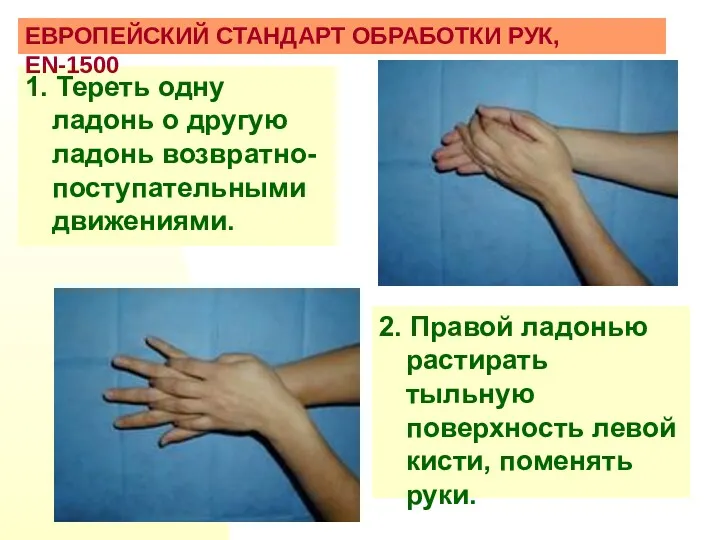 ЕВРОПЕЙСКИЙ СТАНДАРТ ОБРАБОТКИ РУК, EN-1500

1. Тереть одну ладонь о другую ладонь возвратно-поступательными движениями.

2. Правой ладонью растирать тыльную поверхность левой кисти, поменять руки.